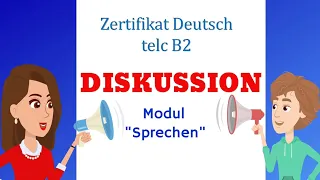 Zertifikat Deutsch
telc B2

DISKUSSION

Modul
"Sprechen"